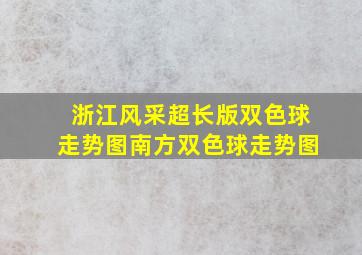 浙江风采超长版双色球走势图南方双色球走势图